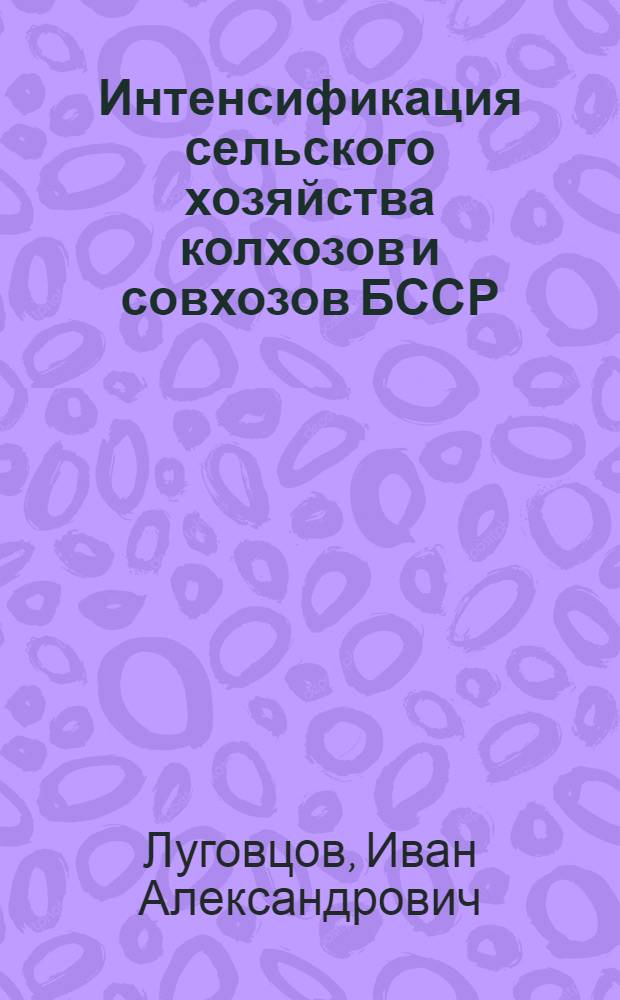 Интенсификация сельского хозяйства колхозов и совхозов БССР

Луговцов, Иван Александрович